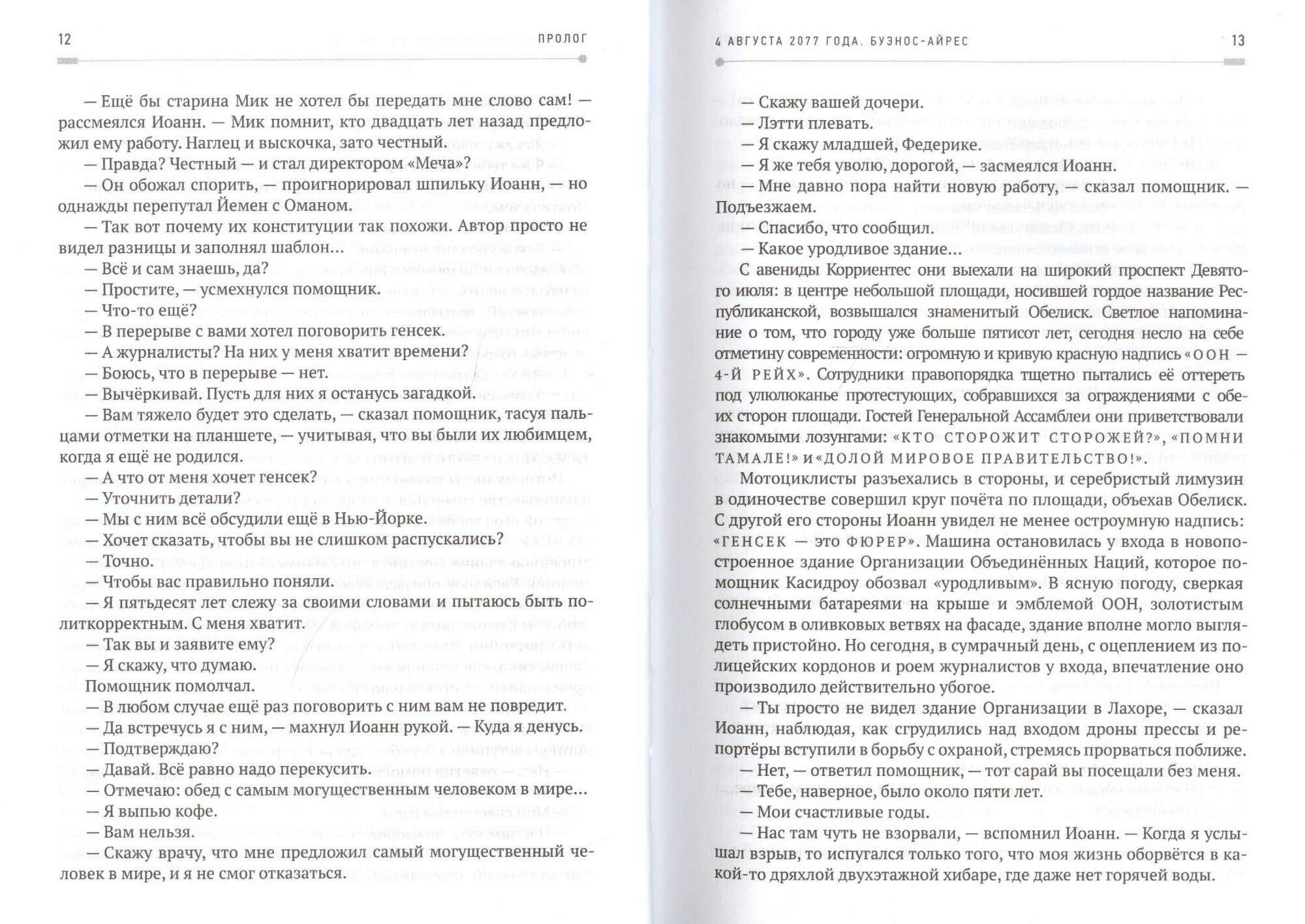 12 ПРОЛОГ

— Ещё бы старина Мик не хотел бы передать мне слово сам! — рассмеялся Иоанн. — Мик помнит, кто двадцать лет назад предложил ему работу. Наглец и выскочка, зато честный.

— Правда? Честный — и стал директором «Меча»?

— Он обожал спорить, — проигнорировал шпильку Иоанн, — но однажды перепутал Йемен с Оманом.

— Так вот почему их конституции так похожи. Автор просто не видел разницы и заполнял шаблон…

— Всё и сам знаешь, да?

— Простите, — усмехнулся помощник.

— Что-то ещё?

— В перерыве с вами хотел поговорить генсек.

— А журналисты? На них у меня хватит времени?

— Боюсь, что в перерыве — нет.

— Вычёркивай. Пусть для них я останусь загадкой.

— Вам тяжело будет это сделать, — сказал помощник, тасуя пальцами отметки на планшете, — учитывая, что вы были их любимцем, когда я ещё не родился.

— А что от меня хочет генсек?

— Уточнить детали?

— Мы с ним всё обсудили ещё в Нью-Йорке.

— Хочет сказать, чтобы вы не слишком распускались?

— Точно.

— Чтобы вас правильно поняли.

— Я пятьдесят лет слежу за своими словами и пытаюсь быть политкорректным. С меня хватит.

— Так вы и заявите ему?

— Я скажу, что думаю.

Помощник помолчал.

— В любом случае ещё раз поговорить с ним вам не повредит.

— Да встречусь я с ним, — махнул Иоанн рукой. — Куда я денусь.

— Подтверждаю?

— Давай. Всё равно надо перекусить.

— Отмечаю: обед с самым могущественным человеком в мире…

— Я выпью кофе.

— Вам нельзя.

— Скажу врачу, что мне предложил самый могущественный человек в мире, и я не смог отказаться.

4 АВГУСТА 2077 ГОДА. БУЭНОС-АЙРЕС 13

— Скажу вашей дочери.

— Лэтти плевать.

— Я скажу младшей, Федерике.

— Я же тебя уволю, дорогой, — засмеялся Иоанн.

— Мне давно пора найти новую работу, — сказал помощник. — Подъезжаем.

— Спасибо, что сообщил.

— Какое уродливое здание…

С авениды Корриентес они выехали на широкий проспект Девятого июля: в центре небольшой площади, носившей гордое название Республиканской, возвышался знаменитый Обелиск. Светлое напоминание о том, что городу уже больше пятисот лет, сегодня несло на себе отметину современности: огромную и кривую красную надпись «ООН — 4-Й РЕЙХ». Сотрудники правопорядка тщетно пытались её оттереть под улюлюканье протестующих, собравшихся за ограждениями с обеих сторон площади. Гостей Генеральной Ассамблеи они приветствовали знакомыми лозунгами: «КТО СТОРОЖИТ СТОРОЖЕЙ?», «ПОМНИ ТАМАЛЕ!» и «ДОЛОЙ МИРОВОЕ ПРАВИТЕЛЬСТВО!».

Мотоциклисты разъехались в стороны, и серебристый лимузин в одиночестве совершил круг почёта по площади, объехав Обелиск. С другой его стороны Иоанн увидел не менее остроумную надпись: «ГЕНСЕК — это ФЮРЕР». Машина остановилась у входа в новопостроенное здание Организации Объединённых Наций, которое помощник Касидроу обозвал «уродливым». В ясную погоду, сверкая солнечными батареями на крыше и эмблемой ООН, золотистым глобусом в оливковых ветвях на фасаде, здание вполне могло выглядеть пристойно. Но сегодня, в сумрачный день, с оцеплением из полицейских кордонов и роем журналистов у входа, впечатление оно производило действительно убогое.

— Ты просто не видел здание Организации в Лахоре, — сказал Иоанн, наблюдая, как сгрудились над входом дроны прессы и репортёры вступили в борьбу с охраной, стремясь прорваться поближе.

— Нет, — ответил помощник, — тот сарай вы посещали без меня.

— Тебе, наверное, было около пяти лет.

— Мои счастливые годы.

— Нас там чуть не взорвали, — вспомнил Иоанн. — Когда я услышал взрыв, то испугался только того, что моя жизнь оборвётся в какой-то дряхлой двухэтажной хибаре, где даже нет горячей воды.